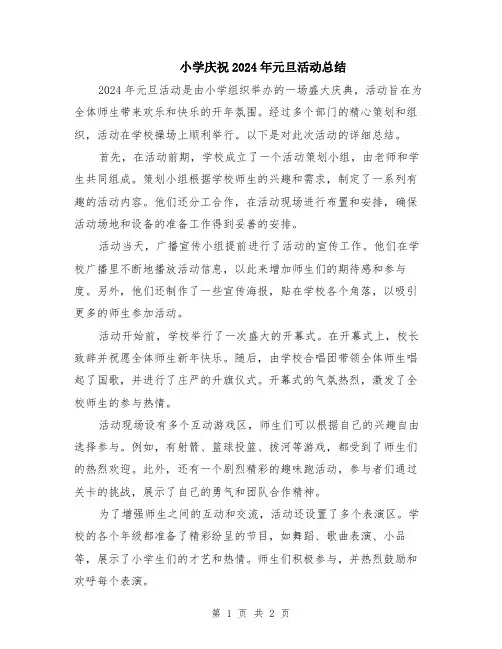 小学庆祝2024年元旦活动总结

2024年元旦活动是由小学组织举办的一场盛大庆典，活动旨在为全体师生带来欢乐和快乐的开年氛围。经过多个部门的精心策划和组织，活动在学校操场上顺利举行。以下是对此次活动的详细总结。

首先，在活动前期，学校成立了一个活动策划小组，由老师和学生共同组成。策划小组根据学校师生的兴趣和需求，制定了一系列有趣的活动内容。他们还分工合作，在活动现场进行布置和安排，确保活动场地和设备的准备工作得到妥善的安排。

活动当天，广播宣传小组提前进行了活动的宣传工作。他们在学校广播里不断地播放活动信息，以此来增加师生们的期待感和参与度。另外，他们还制作了一些宣传海报，贴在学校各个角落，以吸引更多的师生参加活动。

活动开始前，学校举行了一次盛大的开幕式。在开幕式上，校长致辞并祝愿全体师生新年快乐。随后，由学校合唱团带领全体师生唱起了国歌，并进行了庄严的升旗仪式。开幕式的气氛热烈，激发了全校师生的参与热情。

活动现场设有多个互动游戏区，师生们可以根据自己的兴趣自由选择参与。例如，有射箭、篮球投篮、拔河等游戏，都受到了师生们的热烈欢迎。此外，还有一个剧烈精彩的趣味跑活动，参与者们通过关卡的挑战，展示了自己的勇气和团队合作精神。

为了增强师生之间的互动和交流，活动还设置了多个表演区。学校的各个年级都准备了精彩纷呈的节目，如舞蹈、歌曲表演、小品等，展示了小学生们的才艺和热情。师生们积极参与，并热烈鼓励和欢呼每个表演。

第 1 页 共 2 页